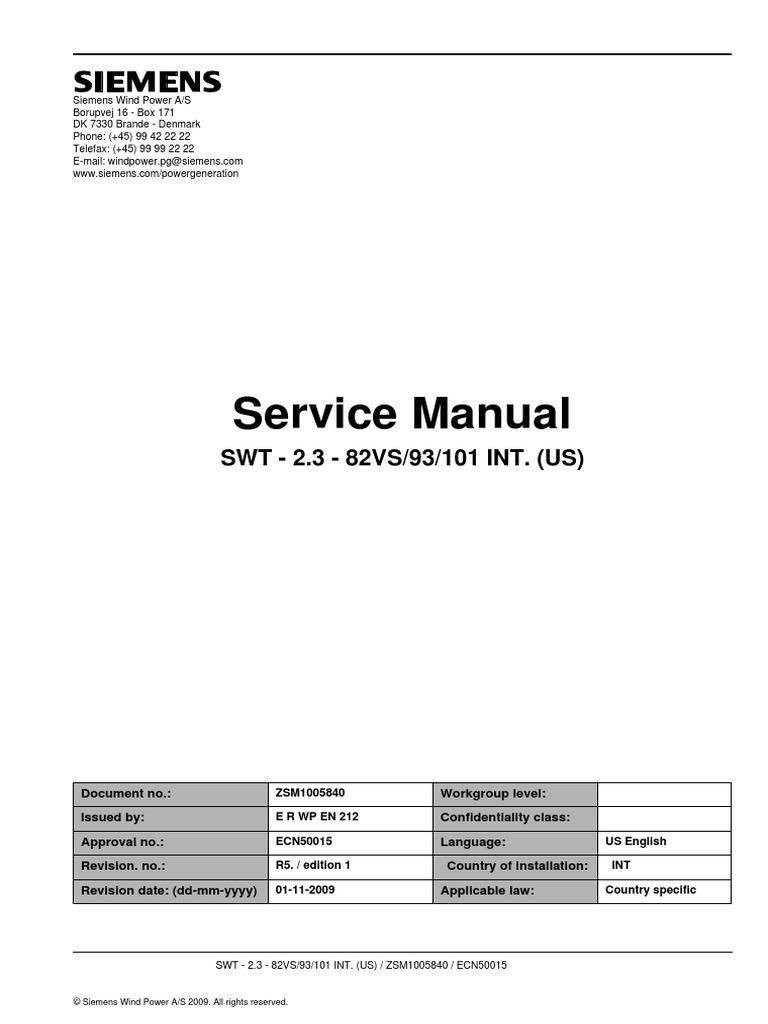 SIEMENS
Siemens Wind Power A/S
Borupvej 16 - Box 171
DK 7330 Brande - Denmark
Phone: (+45) 99 42 22 22
Telefax: (+45) 99 99 22 22
E-mail: windpower.pg@siemens.com
www.siemens.com/powergeneration

Service Manual
SWT - 2.3 - 82VS/93/101 INT. (US)

| Document no.: | ZSM1005840 | Workgroup level: | |
|---|---|---|---|
| Issued by: | E R WP EN 212 | Confidentiality class: | |
| Approval no.: | ECN50015 | Language: | US English |
| Revision. no.: | R5. / edition 1 | Country of installation: | INT |
| Revision date: (dd-mm-yyyy) | 01-11-2009 | Applicable law: | Country specific |

SWT - 2.3 - 82VS/93/101 INT. (US) / ZSM1005840 / ECN50015

© Siemens Wind Power A/S 2009. All rights reserved.